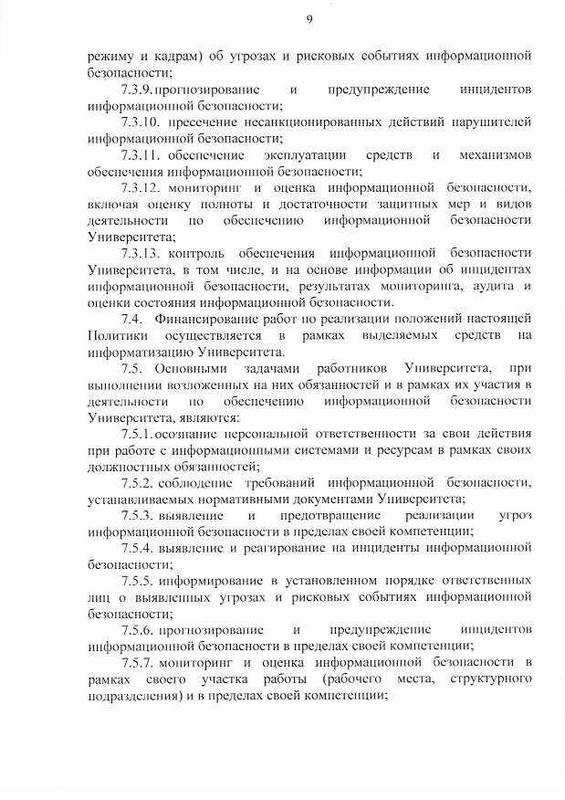 9

режиму и кадрам) об угрозах и рисковых событиях информационной безопасности;

7.3.9. прогнозирование и предупреждение инцидентов информационной безопасности;

7.3.10. пресечение несанкционированных действий нарушителей информационной безопасности;

7.3.11. обеспечение эксплуатации средств и механизмов обеспечения информационной безопасности;

7.3.12. мониторинг и оценка информационной безопасности, включая оценку полноты и достаточности защитных мер и видов деятельности по обеспечению информационной безопасности Университета;

7.3.13. контроль обеспечения информационной безопасности Университета, в том числе, и на основе информации об инцидентах информационной безопасности, результатах мониторинга, аудита и оценки состояния информационной безопасности.

7.4. Финансирование работ по реализации положений настоящей Политики осуществляется в рамках выделяемых средств на информатизацию Университета.

7.5. Основными задачами работников Университета, при выполнении возложенных на них обязанностей и в рамках их участия в деятельности по обеспечению информационной безопасности Университета, являются:

7.5.1. осознание персональной ответственности за свои действия при работе с информационными системами и ресурсам в рамках своих должностных обязанностей;

7.5.2. соблюдение требований информационной безопасности, устанавливаемых нормативными документами Университета;

7.5.3. выявление и предотвращение реализации угроз информационной безопасности в пределах своей компетенции;

7.5.4. выявление и реагирование на инциденты информационной безопасности;

7.5.5. информирование в установленном порядке ответственных лиц о выявленных угрозах и рисковых событиях информационной безопасности;

7.5.6. прогнозирование и предупреждение инцидентов информационной безопасности в пределах своей компетенции;

7.5.7. мониторинг и оценка информационной безопасности в рамках своего участка работы (рабочего места, структурного подразделения) и в пределах своей компетенции;